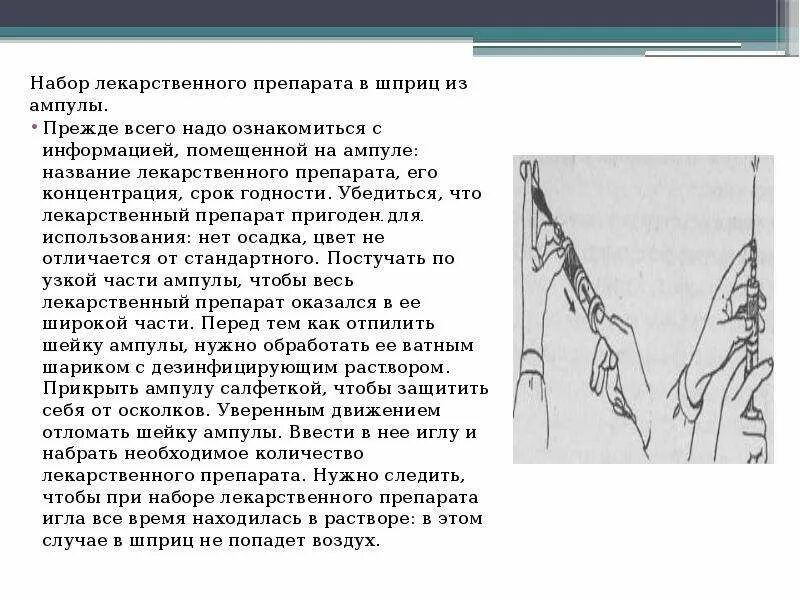 Набор лекарственного препарата в шприц из ампулы.

• Прежде всего надо ознакомиться с информацией, помещенной на ампуле: название лекарственного препарата, его концентрация, срок годности. Убедиться, что лекарственный препарат пригоден для использования: нет осадка, цвет не отличается от стандартного. Постучать по узкой части ампулы, чтобы весь лекарственный препарат оказался в ее широкой части. Перед тем как отпилить шейку ампулы, нужно обработать ее ватным шариком с дезинфицирующим раствором. Прикрыть ампулу салфеткой, чтобы защитить себя от осколков. Уверенным движением отломать шейку ампулы. Ввести в нее иглу и набрать необходимое количество лекарственного препарата. Нужно следить, чтобы при наборе лекарственного препарата игла все время находилась в растворе: в этом случае в шприц не попадет воздух.